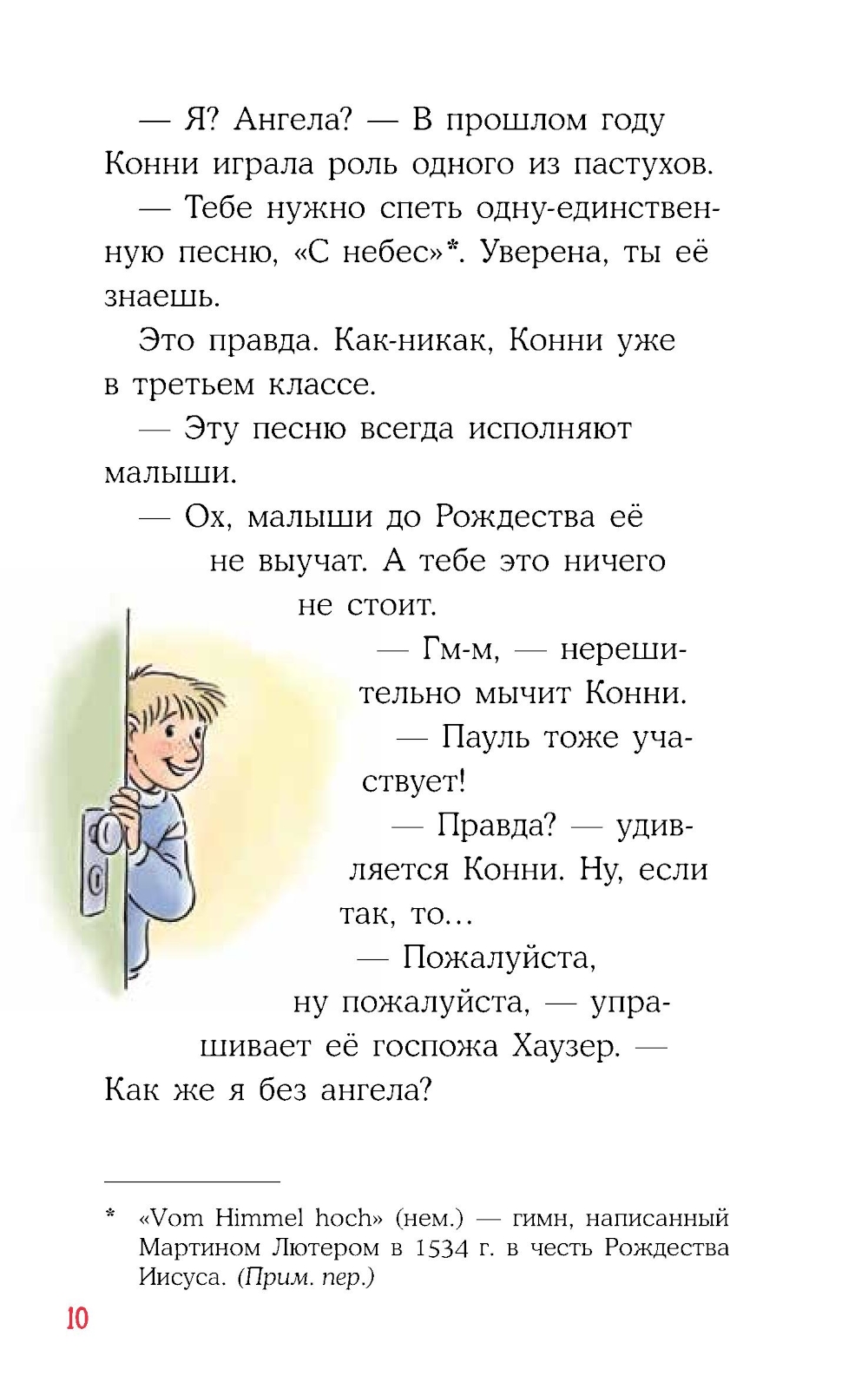 — Я? Ангела? — В прошлом году Конни играла роль одного из пастухов.

— Тебе нужно спеть одну-единственную песню, «С небес»*. Уверена, ты её знаешь.

Это правда. Как-никак, Конни уже в третьем классе.

— Эту песню всегда исполняют малыши.

— Ох, малыши до Рождества её не выучат. А тебе это ничего не стоит.

— Гм-м, — нерешительно мычит Конни.

— Пауль тоже участвует!

— Правда? — удивляется Конни. Ну, если так, то…

— Пожалуйста, ну пожалуйста, — упрашивает её госпожа Хаузер. — Как же я без ангела?

* «Vom Himmel hoch» (нем.) — гимн, написанный Мартином Лютером в 1534 г. в честь Рождества Иисуса. (Прим. пер.)

10